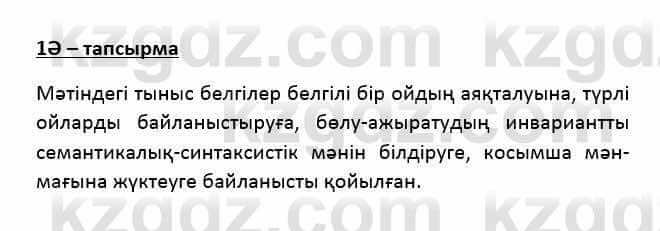 kzgdz.com kzgdz

1Ә – тапсырма

Мәтіндегі тыныс белгілер белгілі бір ойдың аяқталуына, түрлі ойларды байланыстыруға, бөлу-ажыратудың инвариантты семантикалық-синтаксистік мәнін білдіруге, косымша мән-мағына жүктеуге байланысты қойылған.

kzgdz.com kzgdz